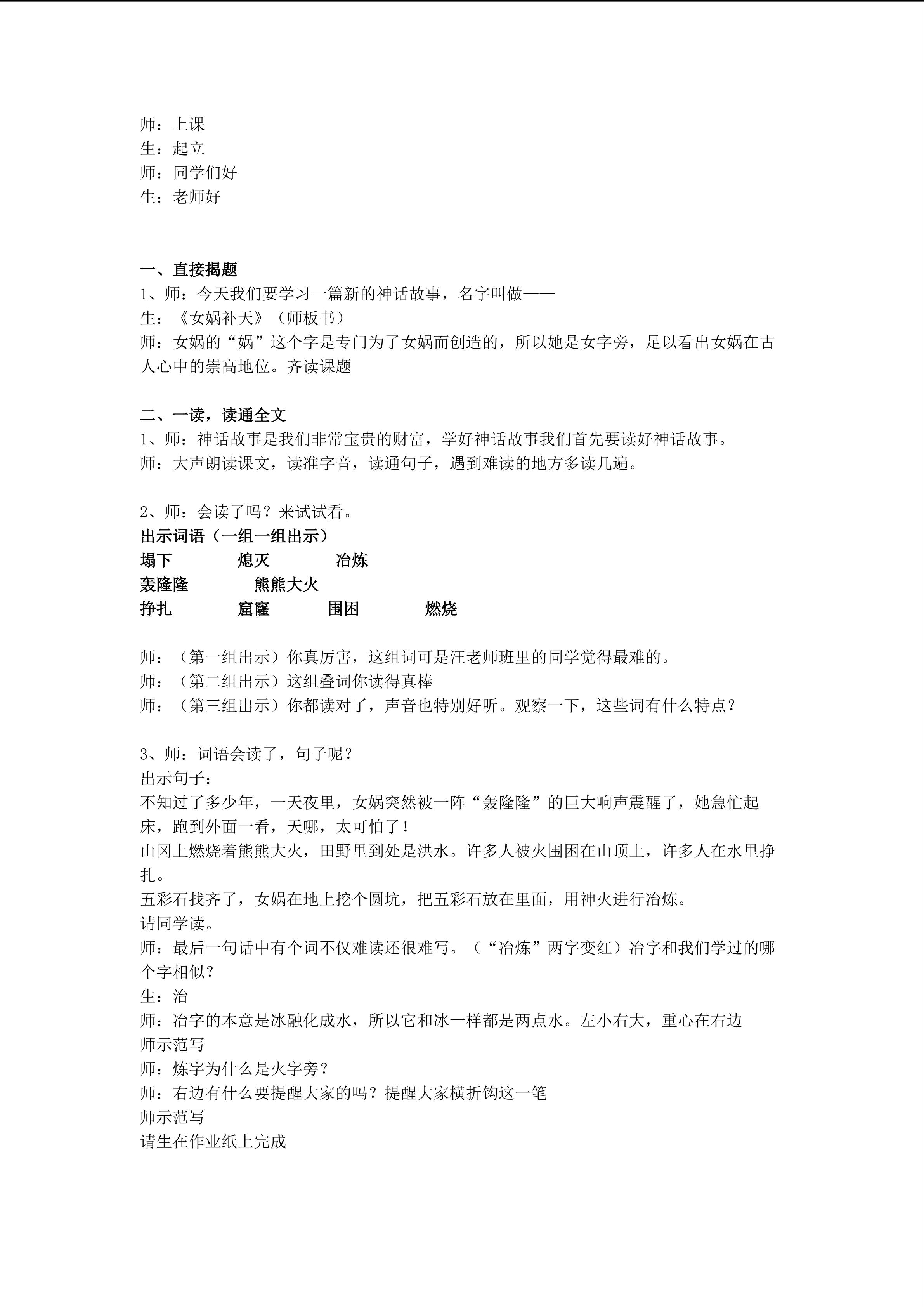 师：上课
生：起立
师：同学们好
生：老师好

一、直接揭题
1、师：今天我们要学习一篇新的神话故事，名字叫做——
生：《女娲补天》（师板书）
师：女娲的“娲”这个字是专门为了女娲而创造的，所以她是女字旁，足以看出女娲在古人心中的崇高地位。齐读课题

二、一读，读通全文
1、师：神话故事是我们非常宝贵的财富，学好神话故事我们首先要读好神话故事。
师：大声朗读课文，读准字音，读通句子，遇到难读的地方多读几遍。

2、师：会读了吗？来试试看。
出示词语（一组一组出示）
塌下　熄灭　冶炼
轰隆隆　熊熊大火
挣扎　窟窿　围困　燃烧

师：（第一组出示）你真厉害，这组词可是汪老师班里的同学觉得最难的。
师：（第二组出示）这组叠词你读得真棒
师：（第三组出示）你都读对了，声音也特别好听。观察一下，这些词有什么特点？

3、师：词语会读了，句子呢？
出示句子：
不知过了多少年，一天夜里，女娲突然被一阵“轰隆隆”的巨大响声震醒了，她急忙起床，跑到外面一看，天哪，太可怕了！
山冈上燃烧着熊熊大火，田野里到处是洪水。许多人被火围困在山顶上，许多人在水里挣扎。
五彩石找齐了，女娲在地上挖个圆坑，把五彩石放在里面，用神火进行冶炼。
请同学读。
师：最后一句话中有个词不仅难读还很难写。（“冶炼”两字变红）冶字和我们学过的哪个字相似？
生：治
师：冶字的本意是冰融化成水，所以它和冰一样都是两点水。左小右大，重心在右边
师示范写
师：炼字为什么是火字旁？
师：右边有什么要提醒大家的吗？提醒大家横折钩这一笔
师示范写
请生在作业纸上完成